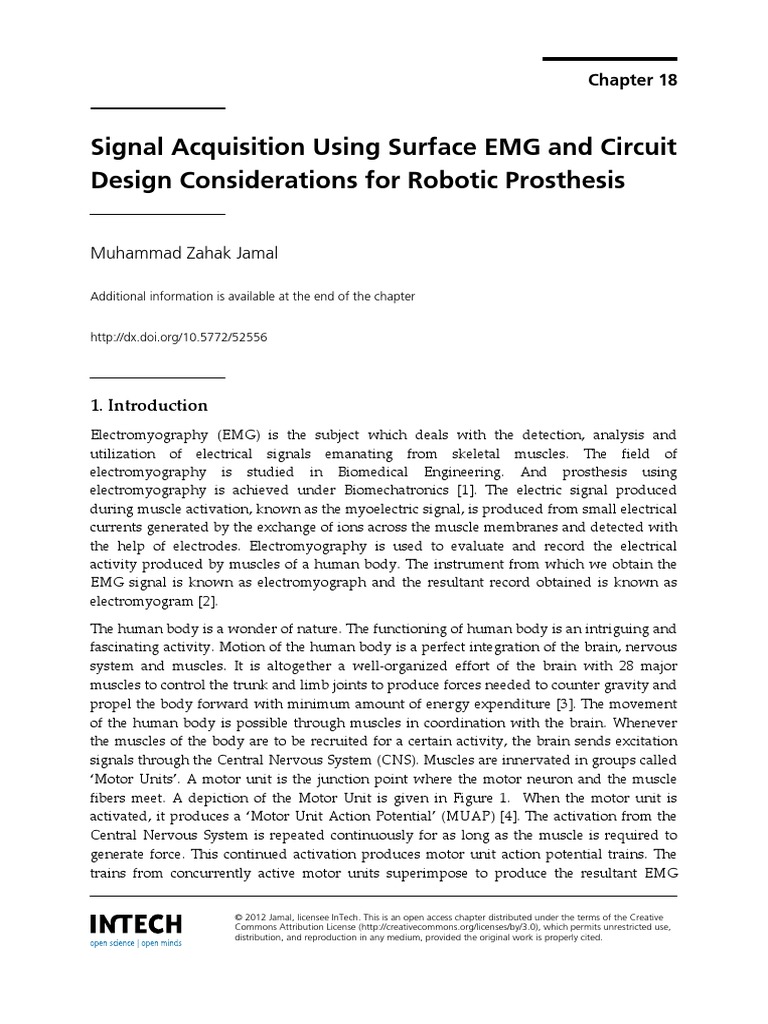 Chapter 18

Signal Acquisition Using Surface EMG and Circuit Design Considerations for Robotic Prosthesis

Muhammad Zahak Jamal

Additional information is available at the end of the chapter

http://dx.doi.org/10.5772/52556

1. Introduction

Electromyography (EMG) is the subject which deals with the detection, analysis and utilization of electrical signals emanating from skeletal muscles. The field of electromyography is studied in Biomedical Engineering. And prosthesis using electromyography is achieved under Biomechatronics [1]. The electric signal produced during muscle activation, known as the myoelectric signal, is produced from small electrical currents generated by the exchange of ions across the muscle membranes and detected with the help of electrodes. Electromyography is used to evaluate and record the electrical activity produced by muscles of a human body. The instrument from which we obtain the EMG signal is known as electromyograph and the resultant record obtained is known as electromyogram [2].

The human body is a wonder of nature. The functioning of human body is an intriguing and fascinating activity. Motion of the human body is a perfect integration of the brain, nervous system and muscles. It is altogether a well-organized effort of the brain with 28 major muscles to control the trunk and limb joints to produce forces needed to counter gravity and propel the body forward with minimum amount of energy expenditure [3]. The movement of the human body is possible through muscles in coordination with the brain. Whenever the muscles of the body are to be recruited for a certain activity, the brain sends excitation signals through the Central Nervous System (CNS). Muscles are innervated in groups called 'Motor Units'. A motor unit is the junction point where the motor neuron and the muscle fibers meet. A depiction of the Motor Unit is given in Figure 1. When the motor unit is activated, it produces a 'Motor Unit Action Potential' (MUAP) [4]. The activation from the Central Nervous System is repeated continuously for as long as the muscle is required to generate force. This continued activation produces motor unit action potential trains. The trains from concurrently active motor units superimpose to produce the resultant EMG

INTECH
open science | open minds

© 2012 Jamal, licensee InTech. This is an open access chapter distributed under the terms of the Creative Commons Attribution License (http://creativecommons.org/licenses/by/3.0), which permits unrestricted use, distribution, and reproduction in any medium, provided the original work is properly cited.